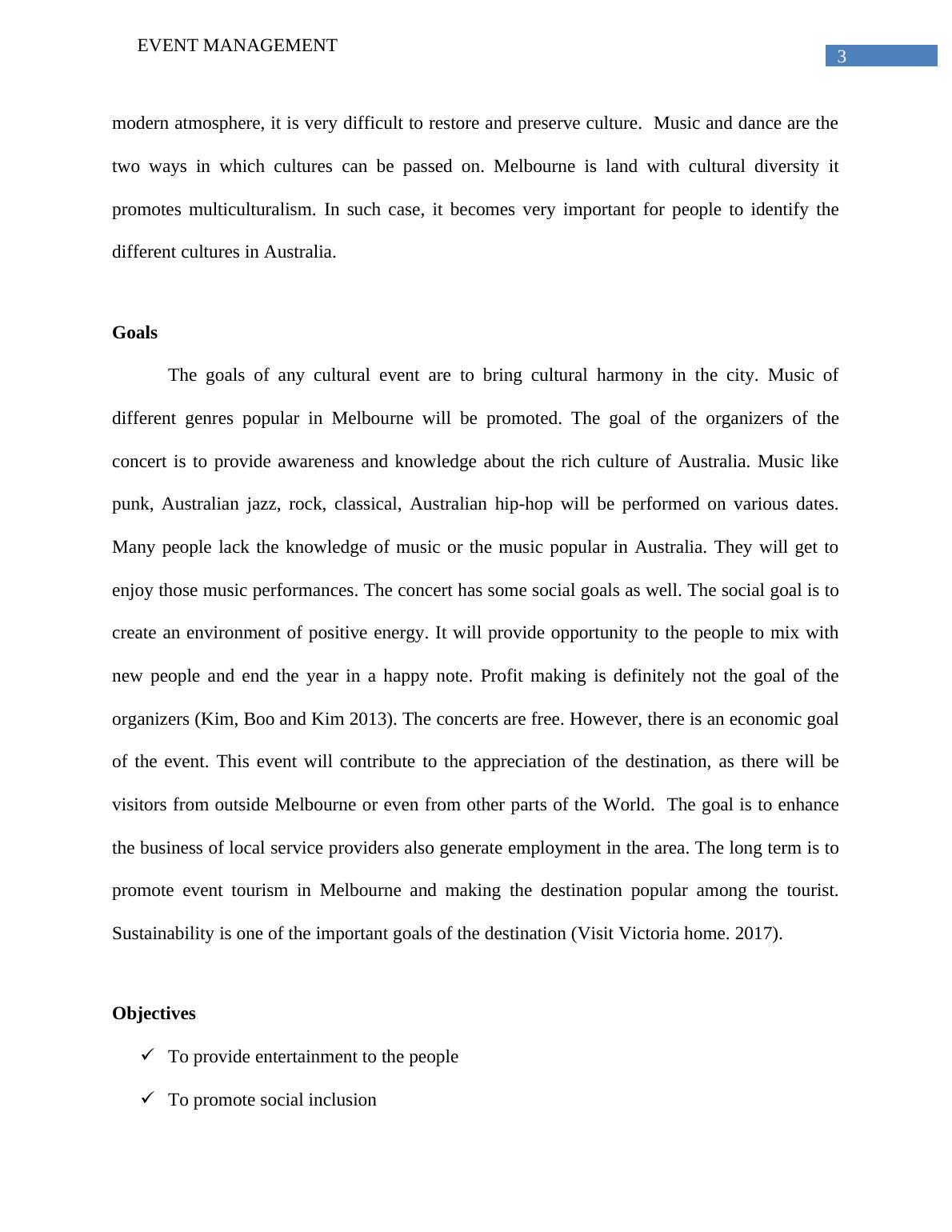 EVENT MANAGEMENT

3

modern atmosphere, it is very difficult to restore and preserve culture. Music and dance are the two ways in which cultures can be passed on. Melbourne is land with cultural diversity it promotes multiculturalism. In such case, it becomes very important for people to identify the different cultures in Australia.

Goals

The goals of any cultural event are to bring cultural harmony in the city. Music of different genres popular in Melbourne will be promoted. The goal of the organizers of the concert is to provide awareness and knowledge about the rich culture of Australia. Music like punk, Australian jazz, rock, classical, Australian hip-hop will be performed on various dates. Many people lack the knowledge of music or the music popular in Australia. They will get to enjoy those music performances. The concert has some social goals as well. The social goal is to create an environment of positive energy. It will provide opportunity to the people to mix with new people and end the year in a happy note. Profit making is definitely not the goal of the organizers (Kim, Boo and Kim 2013). The concerts are free. However, there is an economic goal of the event. This event will contribute to the appreciation of the destination, as there will be visitors from outside Melbourne or even from other parts of the World. The goal is to enhance the business of local service providers also generate employment in the area. The long term is to promote event tourism in Melbourne and making the destination popular among the tourist. Sustainability is one of the important goals of the destination (Visit Victoria home. 2017).

Objectives

✓ To provide entertainment to the people

✓ To promote social inclusion